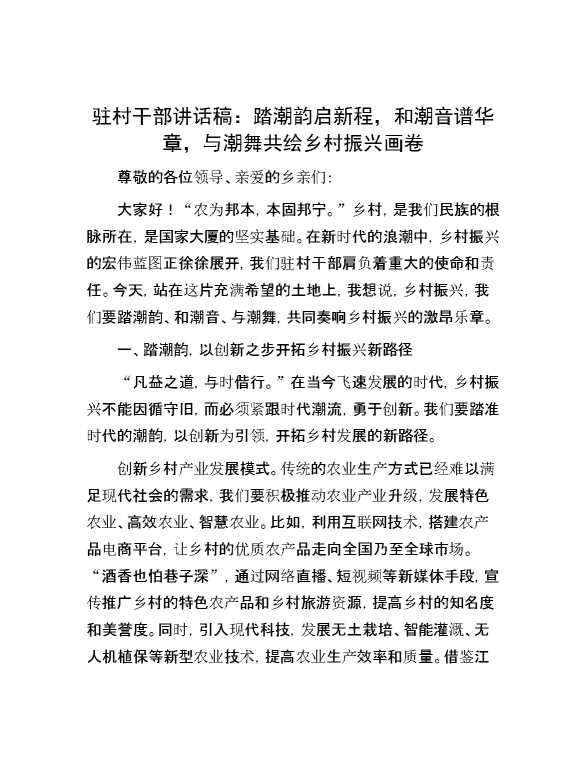 驻村干部讲话稿：踏潮韵启新程，和潮音谱华章，与潮舞共绘乡村振兴画卷

尊敬的各位领导、亲爱的乡亲们：

大家好！“农为邦本，本固邦宁。”乡村，是我们民族的根脉所在，是国家大厦的坚实基础。在新时代的浪潮中，乡村振兴的宏伟蓝图正徐徐展开，我们驻村干部肩负着重大的使命和责任。今天，站在这片充满希望的土地上，我想说，乡村振兴，我们要踏潮韵、和潮音、与潮舞，共同奏响乡村振兴的激昂乐章。

一、踏潮韵，以创新之步开拓乡村振兴新路径

“凡益之道，与时偕行。”在当今飞速发展的时代，乡村振兴不能因循守旧，而必须紧跟时代潮流，勇于创新。我们要踏准时代的潮韵，以创新为引领，开拓乡村发展的新路径。

创新乡村产业发展模式。传统的农业生产方式已经难以满足现代社会的需求，我们要积极推动农业产业升级，发展特色农业、高效农业、智慧农业。比如，利用互联网技术，搭建农产品电商平台，让乡村的优质农产品走向全国乃至全球市场。“酒香也怕巷子深”，通过网络直播、短视频等新媒体手段，宣传推广乡村的特色农产品和乡村旅游资源，提高乡村的知名度和美誉度。同时，引入现代科技，发展无土栽培、智能灌溉、无人机植保等新型农业技术，提高农业生产效率和质量。借鉴江